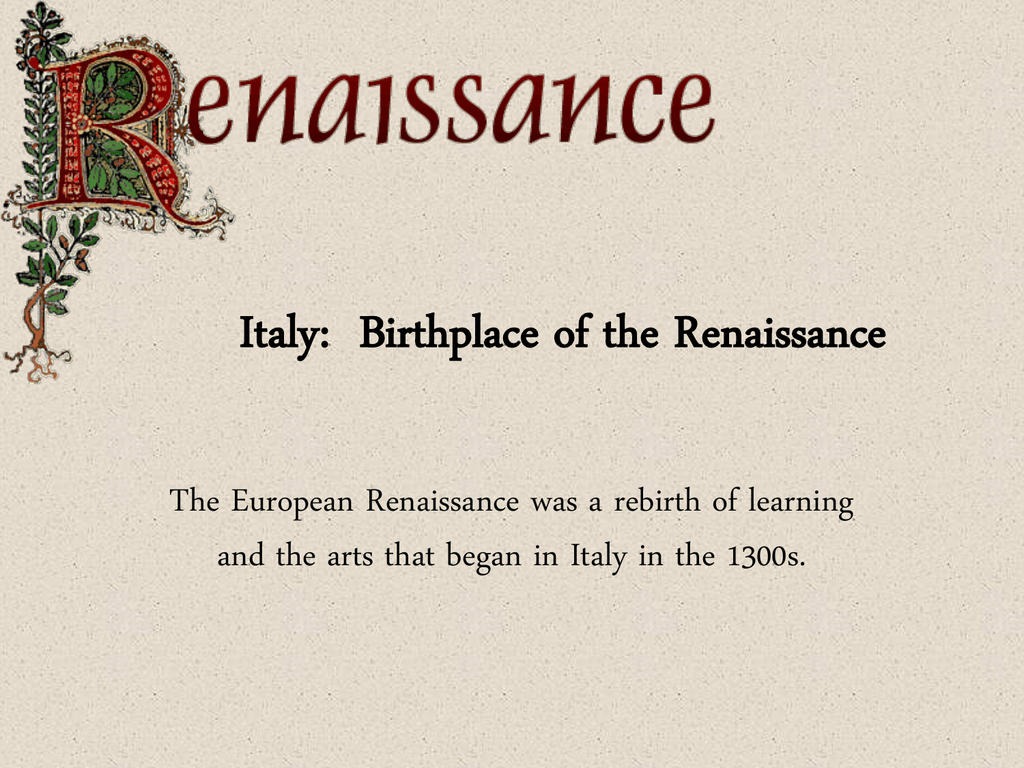 Renaissance

Italy: Birthplace of the Renaissance

The European Renaissance was a rebirth of learning and the arts that began in Italy in the 1300s.